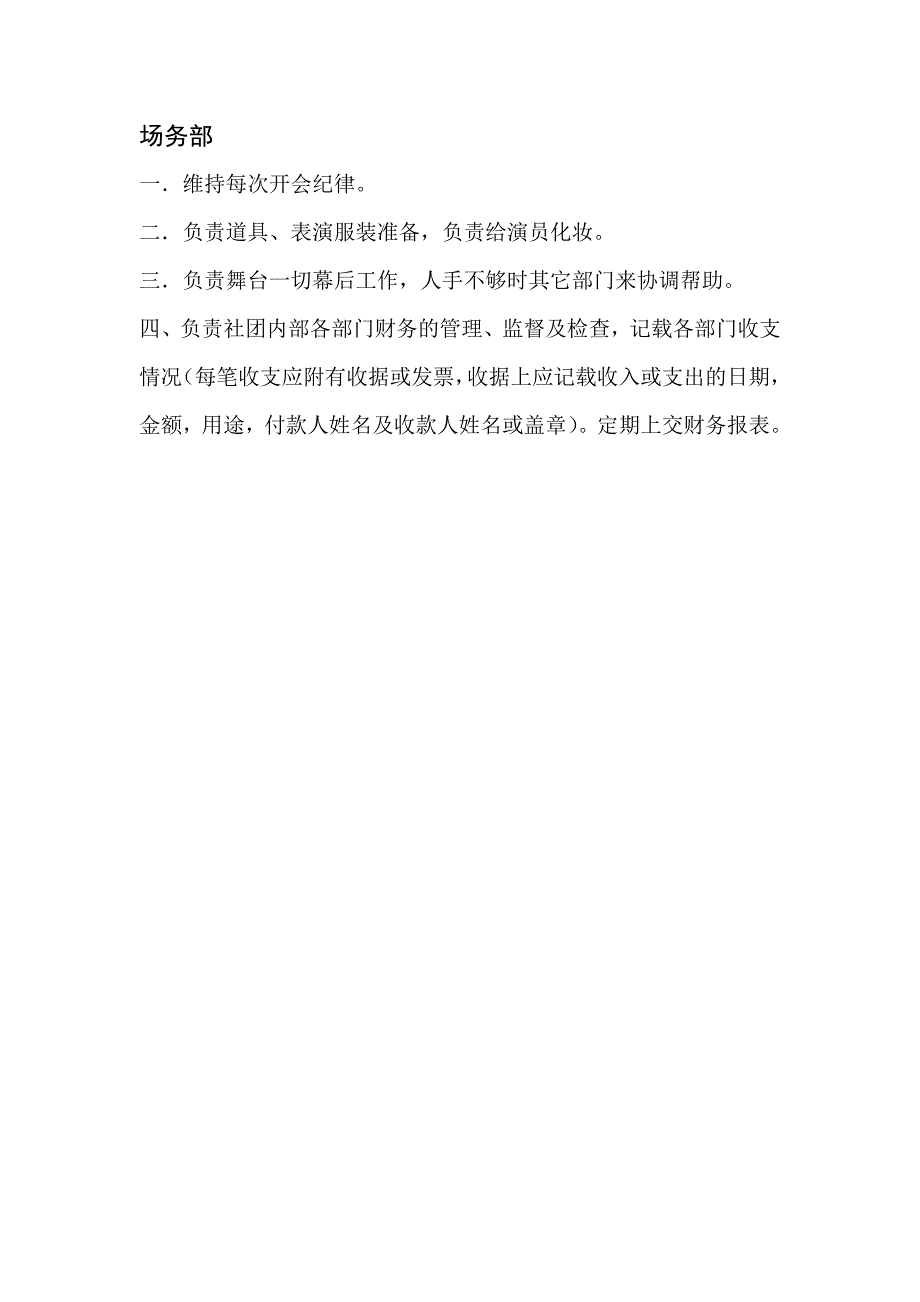 场务部

一．维持每次开会纪律。

二．负责道具、表演服装准备，负责给演员化妆。

三．负责舞台一切幕后工作，人手不够时其它部门来协调帮助。

四、负责社团内部各部门财务的管理、监督及检查，记载各部门收支情况（每笔收支应附有收据或发票，收据上应记载收入或支出的日期，金额，用途，付款人姓名及收款人姓名或盖章）。定期上交财务报表。